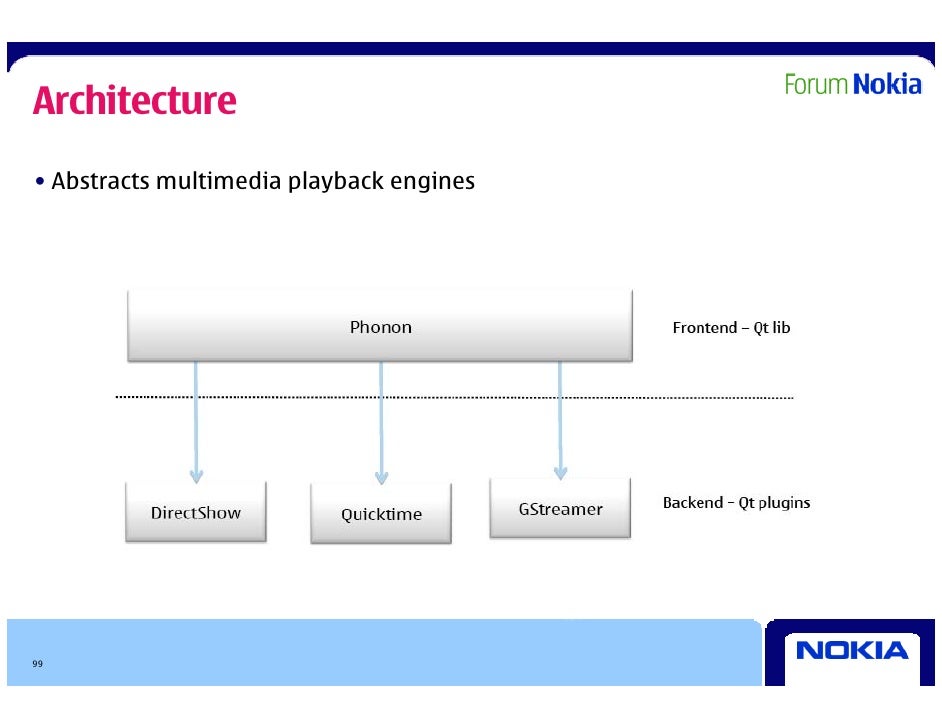 Architecture

Forum Nokia

• Abstracts multimedia playback engines

Phonon

Frontend – Qt lib

DirectShow

Quicktime

GStreamer

Backend – Qt plugins

99

NOKIA